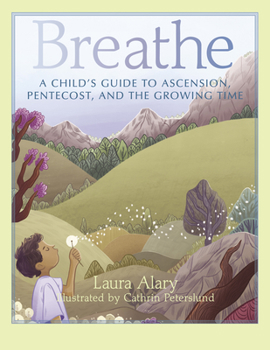 Breathe

A CHILD'S GUIDE TO ASCENSION, PENTECOST, AND THE GROWING TIME

Laura Alary

Illustrated by Cathrin Peterslund